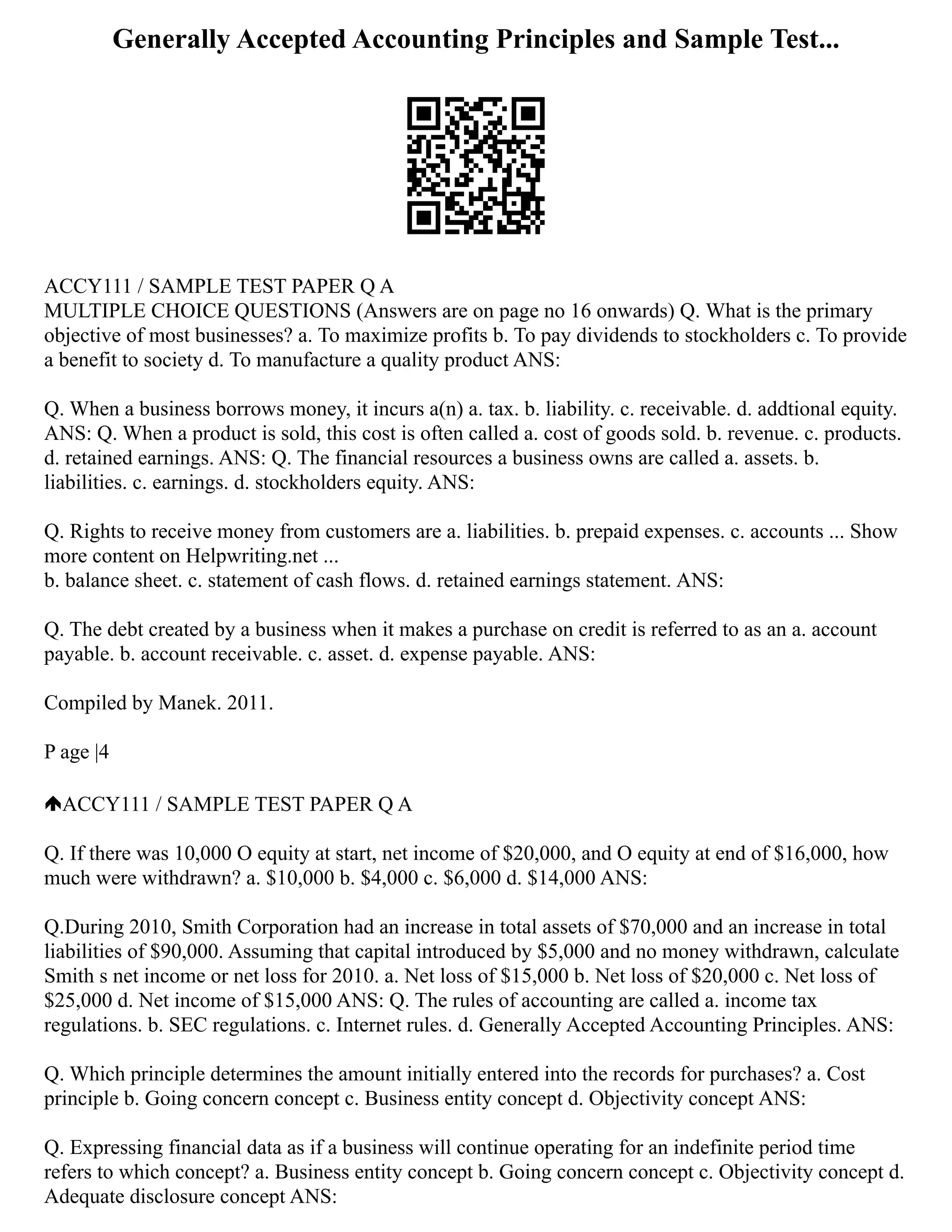 Generally Accepted Accounting Principles and Sample Test...

ACCY111 / SAMPLE TEST PAPER Q A
MULTIPLE CHOICE QUESTIONS (Answers are on page no 16 onwards) Q. What is the primary objective of most businesses? a. To maximize profits b. To pay dividends to stockholders c. To provide a benefit to society d. To manufacture a quality product ANS:

Q. When a business borrows money, it incurs a(n) a. tax. b. liability. c. receivable. d. addtional equity. ANS: Q. When a product is sold, this cost is often called a. cost of goods sold. b. revenue. c. products. d. retained earnings. ANS: Q. The financial resources a business owns are called a. assets. b. liabilities. c. earnings. d. stockholders equity. ANS:

Q. Rights to receive money from customers are a. liabilities. b. prepaid expenses. c. accounts ... Show more content on Helpwriting.net ...
b. balance sheet. c. statement of cash flows. d. retained earnings statement. ANS:

Q. The debt created by a business when it makes a purchase on credit is referred to as an a. account payable. b. account receivable. c. asset. d. expense payable. ANS:

Compiled by Manek. 2011.

P age |4

ACCY111 / SAMPLE TEST PAPER Q A

Q. If there was 10,000 O equity at start, net income of $20,000, and O equity at end of $16,000, how much were withdrawn? a. $10,000 b. $4,000 c. $6,000 d. $14,000 ANS:

Q.During 2010, Smith Corporation had an increase in total assets of $70,000 and an increase in total liabilities of $90,000. Assuming that capital introduced by $5,000 and no money withdrawn, calculate Smith s net income or net loss for 2010. a. Net loss of $15,000 b. Net loss of $20,000 c. Net loss of $25,000 d. Net income of $15,000 ANS: Q. The rules of accounting are called a. income tax regulations. b. SEC regulations. c. Internet rules. d. Generally Accepted Accounting Principles. ANS:

Q. Which principle determines the amount initially entered into the records for purchases? a. Cost principle b. Going concern concept c. Business entity concept d. Objectivity concept ANS:

Q. Expressing financial data as if a business will continue operating for an indefinite period time refers to which concept? a. Business entity concept b. Going concern concept c. Objectivity concept d. Adequate disclosure concept ANS: